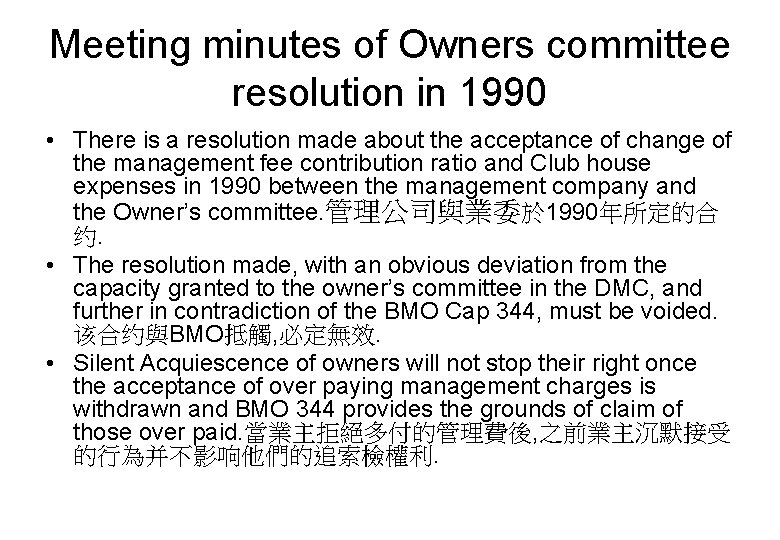 Meeting minutes of Owners committee resolution in 1990

• There is a resolution made about the acceptance of change of the management fee contribution ratio and Club house expenses in 1990 between the management company and the Owner's committee.管理公司與業委於1990年所定的合约.
• The resolution made, with an obvious deviation from the capacity granted to the owner's committee in the DMC, and further in contradiction of the BMO Cap 344, must be voided.该合约與BMO抵觸,必定無效.
• Silent Acquiescence of owners will not stop their right once the acceptance of over paying management charges is withdrawn and BMO 344 provides the grounds of claim of those over paid.當業主拒絕多付的管理費後,之前業主沉默接受的行為并不影响他們的追索檢權利.